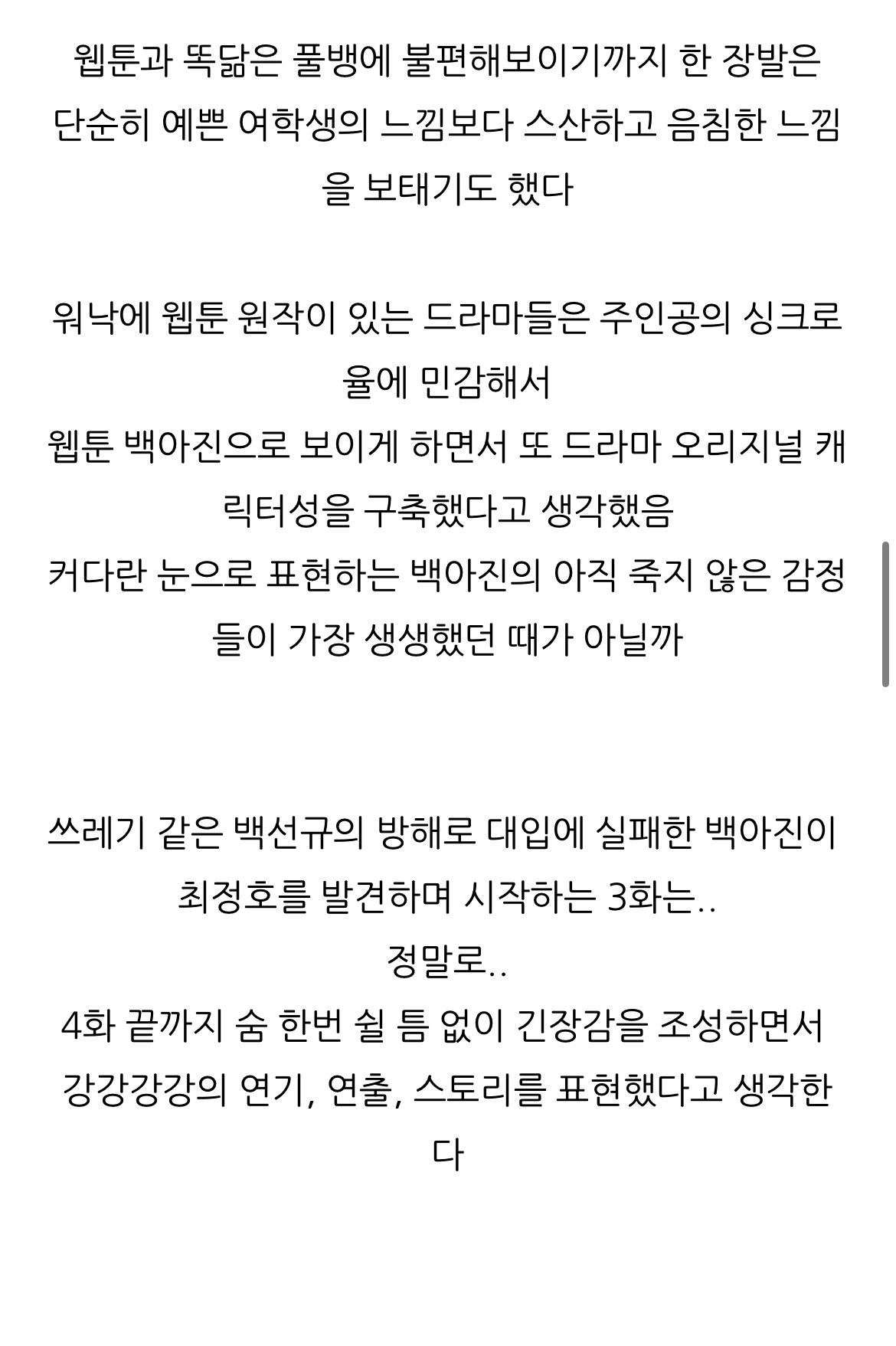 웹툰과 똑닮은 풀뱅에 불편해보이기까지 한 장발은 단순히 예쁜 여학생의 느낌보다 스산하고 음침한 느낌을 보태기도 했다

워낙에 웹툰 원작이 있는 드라마들은 주인공의 싱크로율에 민감해서
웹툰 백아진으로 보이게 하면서 또 드라마 오리지널 캐릭터성을 구축했다고 생각했음
커다란 눈으로 표현하는 백아진의 아직 죽지 않은 감정들이 가장 생생했던 때가 아닐까

쓰레기 같은 백선규의 방해로 대입에 실패한 백아진이 최정호를 발견하며 시작하는 3화는..
정말로..
4화 끝까지 숨 한번 쉴 틈 없이 긴장감을 조성하면서 강강강강의 연기, 연출, 스토리를 표현했다고 생각한다